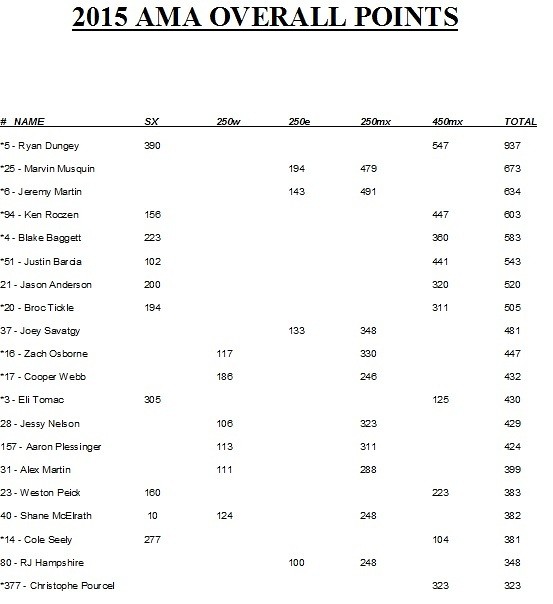 2015 AMA OVERALL POINTS

| # NAME | SX | 250w | 250e | 250mx | 450mx | TOTAL |
|---|---|---|---|---|---|---|
| *5 - Ryan Dungey | 390 | | | | 547 | 937 |
| *25 - Marvin Musquin | | | 194 | 479 | | 673 |
| *6 - Jeremy Martin | | | 143 | 491 | | 634 |
| *94 - Ken Roczen | 156 | | | | 447 | 603 |
| *4 - Blake Baggett | 223 | | | | 360 | 583 |
| *51 - Justin Barcia | 102 | | | | 441 | 543 |
| 21 - Jason Anderson | 200 | | | | 320 | 520 |
| *20 - Broc Tickle | 194 | | | | 311 | 505 |
| 37 - Joey Savatgy | | | 133 | 348 | | 481 |
| *16 - Zach Osborne | | 117 | | 330 | | 447 |
| *17 - Cooper Webb | | 186 | | 246 | | 432 |
| *3 - Eli Tomac | 305 | | | | 125 | 430 |
| 28 - Jessy Nelson | | 106 | | 323 | | 429 |
| 157 - Aaron Plessinger | | 113 | | 311 | | 424 |
| 31 - Alex Martin | | 111 | | 288 | | 399 |
| 23 - Weston Peick | 160 | | | | 223 | 383 |
| 40 - Shane McElrath | 10 | 124 | | 248 | | 382 |
| *14 - Cole Seely | 277 | | | | 104 | 381 |
| 80 - RJ Hampshire | | | 100 | 248 | | 348 |
| *377 - Christophe Pourcel | | | | | 323 | 323 |